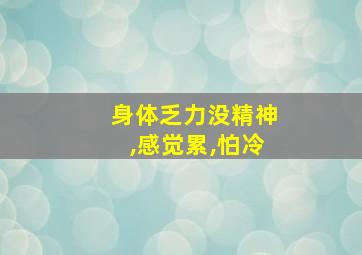 身体乏力没精神,感觉累,怕冷